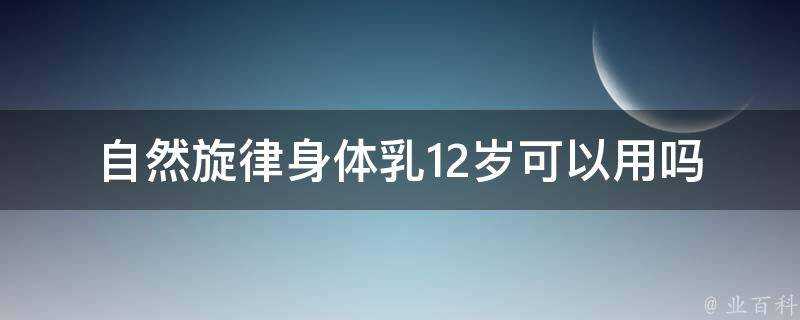 自然旋律身体乳12岁可以用吗

@ 业百科